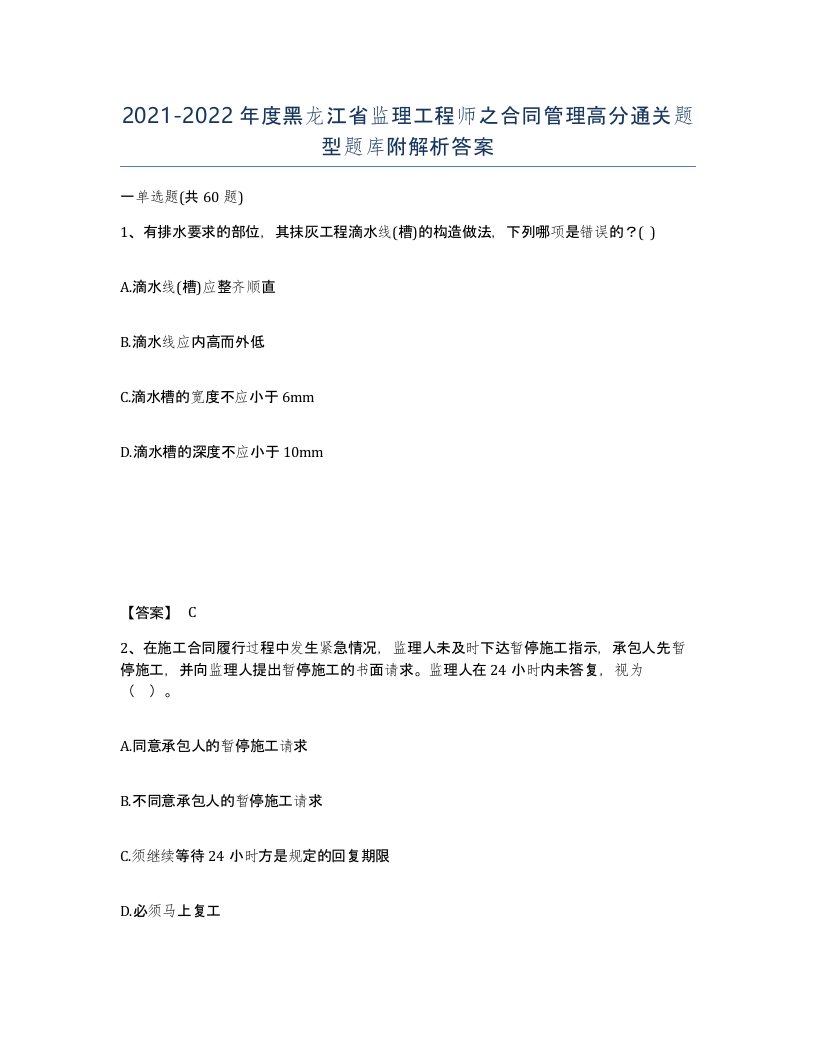 2021-2022年度黑龙江省监理工程师之合同管理高分通关题型题库附解析答案

一单选题(共60题)

1、有排水要求的部位，其抹灰工程滴水线(槽)的构造做法，下列哪项是错误的？( )

A.滴水线(槽)应整齐顺直

B.滴水线应内高而外低

C.滴水槽的宽度不应小于6mm

D.滴水槽的深度不应小于10mm

【答案】 C

2、在施工合同履行过程中发生紧急情况，监理人未及时下达暂停施工指示，承包人先暂停施工，并向监理人提出暂停施工的书面请求。监理人在24小时内未答复，视为（ ）。

A.同意承包人的暂停施工请求

B.不同意承包人的暂停施工请求

C.须继续等待24小时方是规定的回复期限

D.必须马上复工